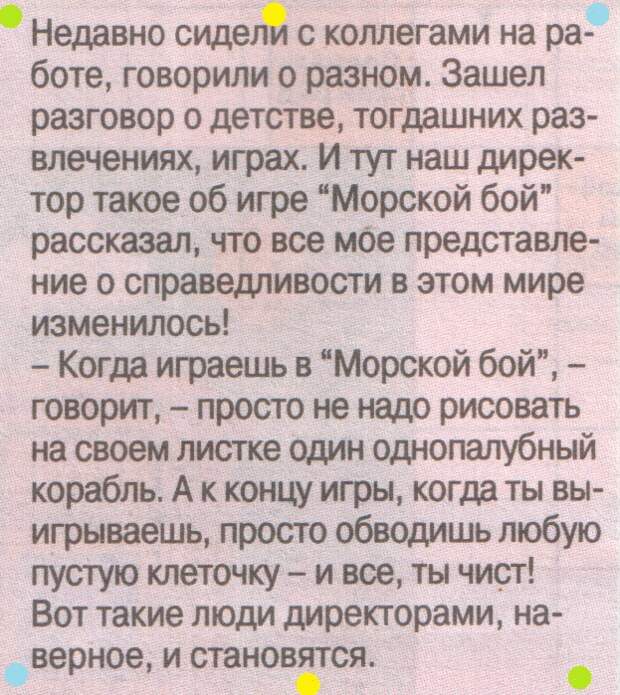 Недавно сидели с коллегами на работе, говорили о разном. Зашел разговор о детстве, тогдашних развлечениях, играх. И тут наш директор такое об игре "Морской бой" рассказал, что все мое представление о справедливости в этом мире изменилось!

– Когда играешь в "Морской бой", – говорит, – просто не надо рисовать на своем листке один однопалубный корабль. А к концу игры, когда ты выигрываешь, просто обводишь любую пустую клеточку – и все, ты чист!

Вот такие люди директорами, наверное, и становятся.